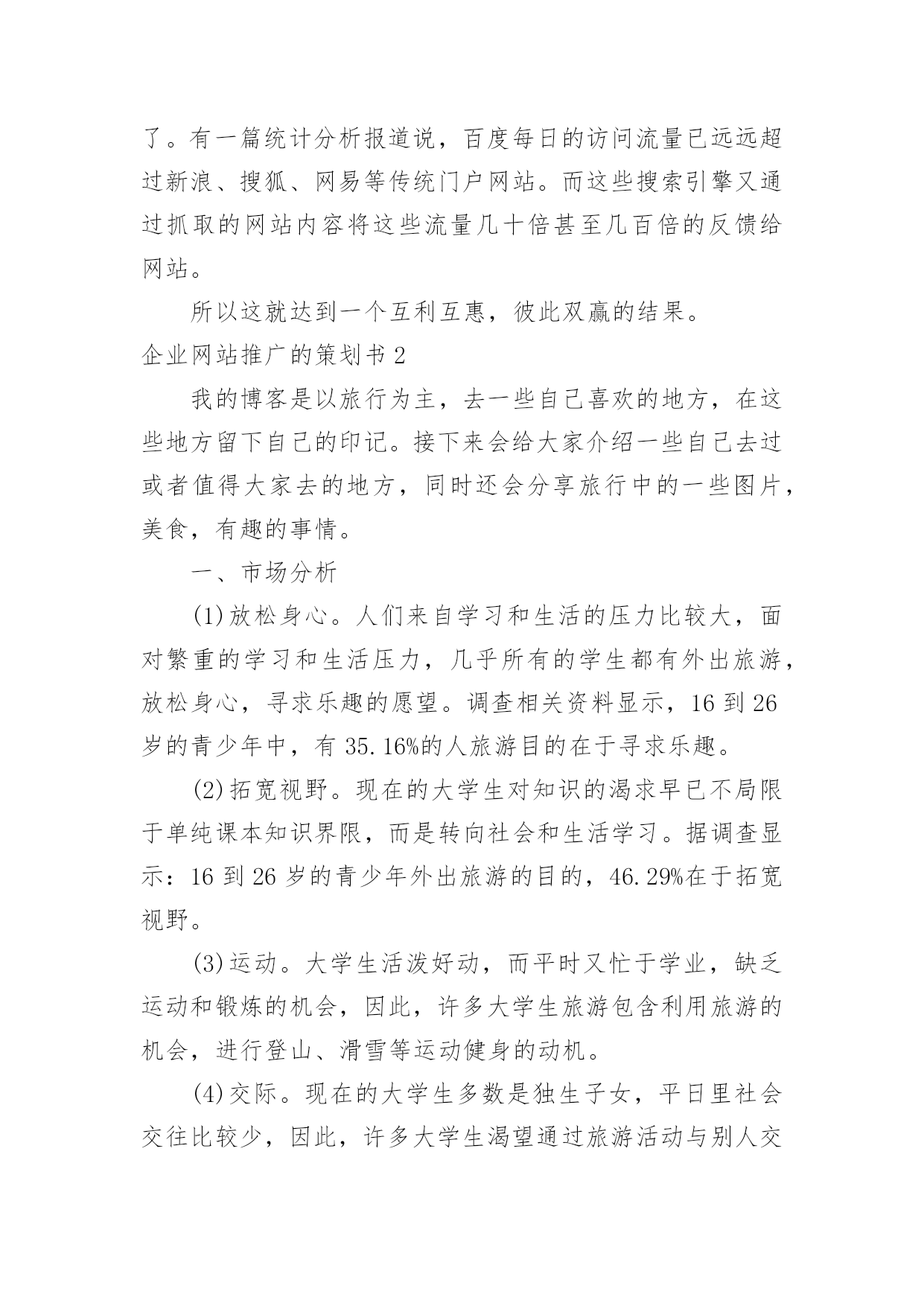 了。有一篇统计分析报道说，百度每日的访问流量已远远超过新浪、搜狐、网易等传统门户网站。而这些搜索引擎又通过抓取的网站内容将这些流量几十倍甚至几百倍的反馈给网站。

所以这就达到一个互利互惠，彼此双赢的结果。

企业网站推广的策划书 2

我的博客是以旅行为主，去一些自己喜欢的地方，在这些地方留下自己的印记。接下来会给大家介绍一些自己去过或者值得大家去的地方，同时还会分享旅行中的一些图片，美食，有趣的事情。

一、市场分析

(1)放松身心。人们来自学习和生活的压力比较大，面对繁重的学习和生活压力，几乎所有的学生都有外出旅游，放松身心，寻求乐趣的愿望。调查相关资料显示，16 到 26 岁的青少年中，有 35.16%的人旅游目的在于寻求乐趣。

(2)拓宽视野。现在的大学生对知识的渴求早已不局限于单纯课本知识界限，而是转向社会和生活学习。据调查显示：16 到 26 岁的青少年外出旅游的目的，46.29%在于拓宽视野。

(3)运动。大学生活泼好动，而平时又忙于学业，缺乏运动和锻炼的机会，因此，许多大学生旅游包含利用旅游的机会，进行登山、滑雪等运动健身的动机。

(4)交际。现在的大学生多数是独生子女，平日里社会交往比较少，因此，许多大学生渴望通过旅游活动与别人交